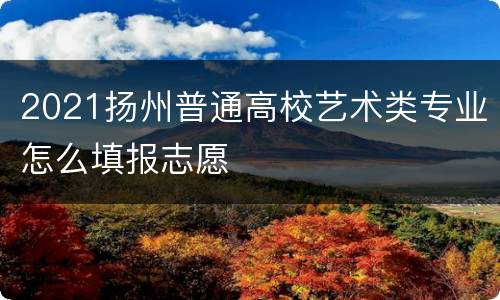 2021扬州普通高校艺术类专业怎么填报志愿